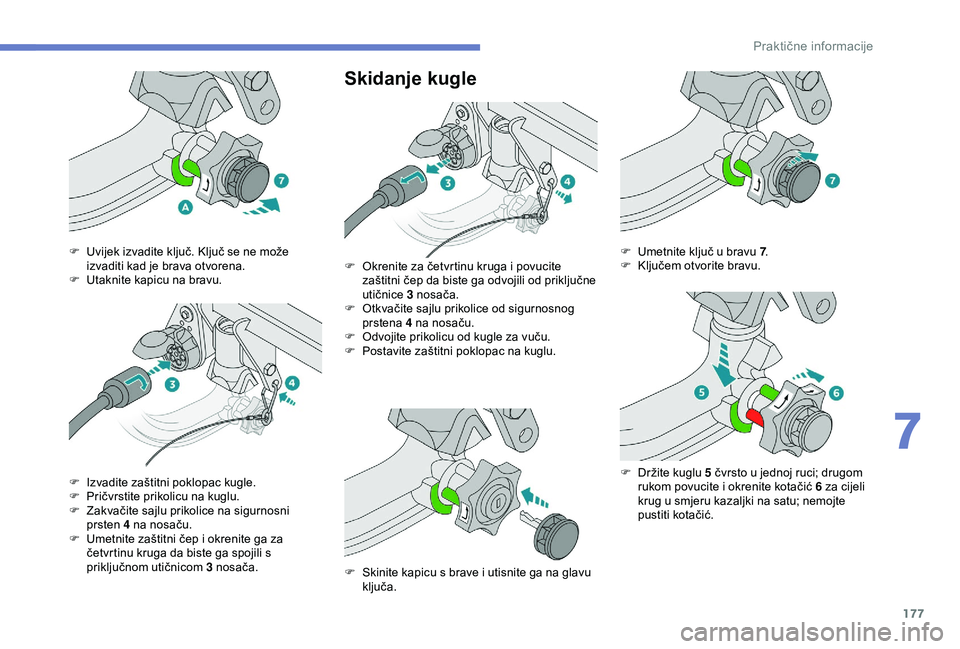 Praktične informacije

7

A

F Uvijek izvadite ključ. Ključ se ne može izvaditi kad je brava otvorena.
F Utaknite kapicu na bravu.

3

4

F Izvadite zaštitni poklopac kugle.
F Pričvrstite prikolicu na kuglu.
F Zakvačite sajlu prikolice na sigurnosni prsten 4 na nosaču.
F Umetnite zaštitni čep i okrenite ga za četvrtinu kruga da biste ga spojili s priključnom utičnicom 3 nosača.

Skidanje kugle

3

4

F Okrenite za četvrtinu kruga i povucite zaštitni čep da biste ga odvojili od priključne utičnice 3 nosača.
F Otkvačite sajlu prikolice od sigurnosnog prstena 4 na nosaču.
F Odvojite prikolicu od kugle za vuču.
F Postavite zaštitni poklopac na kuglu.

F Skinite kapicu s brave i utisnite ga na glavu ključa.

7

F Umetnite ključ u bravu 7.
F Ključem otvorite bravu.

5

6

F Držite kuglu 5 čvrsto u jednoj ruci; drugom rukom povucite i okrenite kotačić 6 za cijeli krug u smjeru kazaljki na satu; nemojte pustiti kotačić.

7

177

carmanualsonline.info